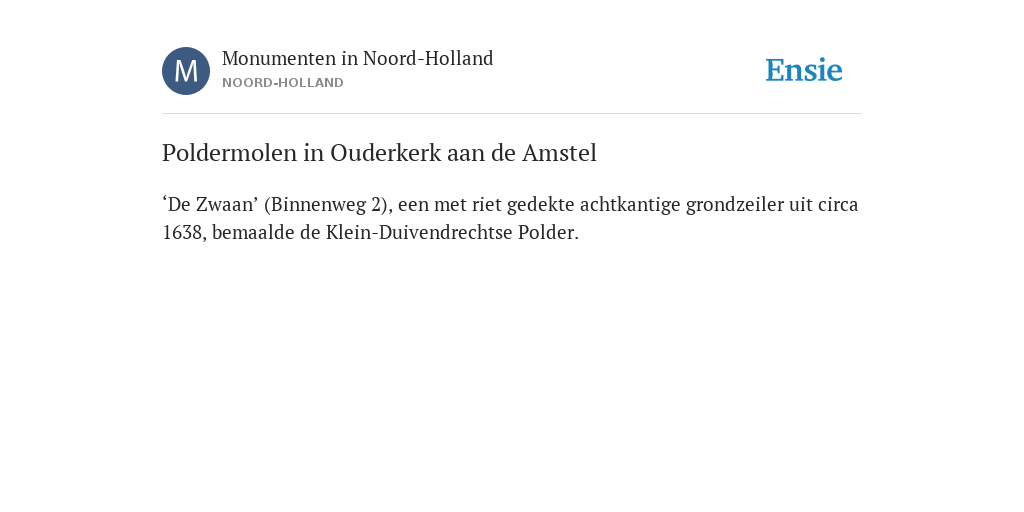 M

Monumenten in Noord-Holland
NOORD-HOLLAND

Ensie

Poldermolen in Ouderkerk aan de Amstel

‘De Zwaan’ (Binnenweg 2), een met riet gedekte achtkantige grondzeiler uit circa 1638, bemaalde de Klein-Duivendrechtse Polder.